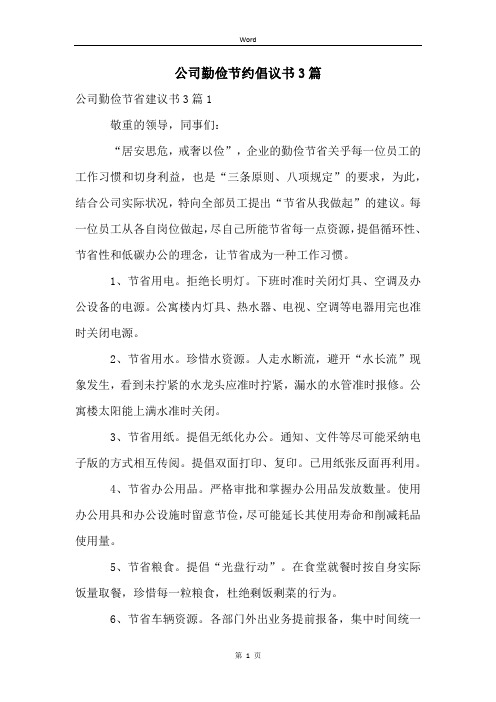 Word

公司勤俭节约倡议书3篇

公司勤俭节省建议书3篇1

敬重的领导，同事们：

“居安思危，戒奢以俭”，企业的勤俭节省关乎每一位员工的工作习惯和切身利益，也是“三条原则、八项规定”的要求，为此，结合公司实际状况，特向全部员工提出“节省从我做起”的建议。每一位员工从各自岗位做起，尽自己所能节省每一点资源，提倡循环性、节省性和低碳办公的理念，让节省成为一种工作习惯。

1、节省用电。拒绝长明灯。下班时准时关闭灯具、空调及办公设备的电源。公寓楼内灯具、热水器、电视、空调等电器用完也准时关闭电源。

2、节省用水。珍惜水资源。人走水断流，避开“水长流”现象发生，看到未拧紧的水龙头应准时拧紧，漏水的水管准时报修。公寓楼太阳能上满水准时关闭。

3、节省用纸。提倡无纸化办公。通知、文件等尽可能采纳电子版的方式相互传阅。提倡双面打印、复印。已用纸张反面再利用。

4、节省办公用品。严格审批和掌握办公用品发放数量。使用办公用具和办公设施时留意节俭，尽可能延长其使用寿命和削减耗品使用量。

5、节省粮食。提倡“光盘行动”。在食堂就餐时按自身实际饭量取餐，珍惜每一粒粮食，杜绝剩饭剩菜的行为。

6、节省车辆资源。各部门外出业务提前报备，集中时间统一

第 1 页